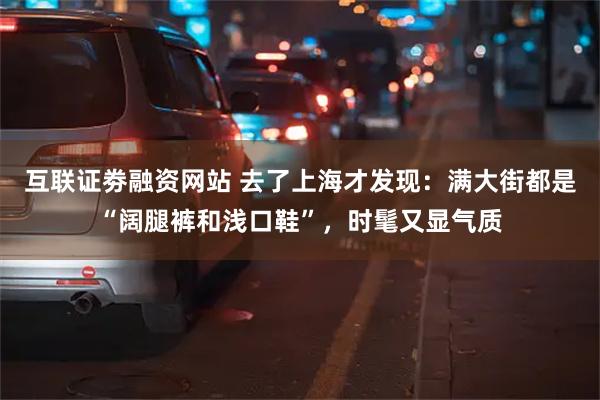 互联证券融资网站 去了上海才发现：满大街都是“阔腿裤和浅口鞋”，时髦又显气质